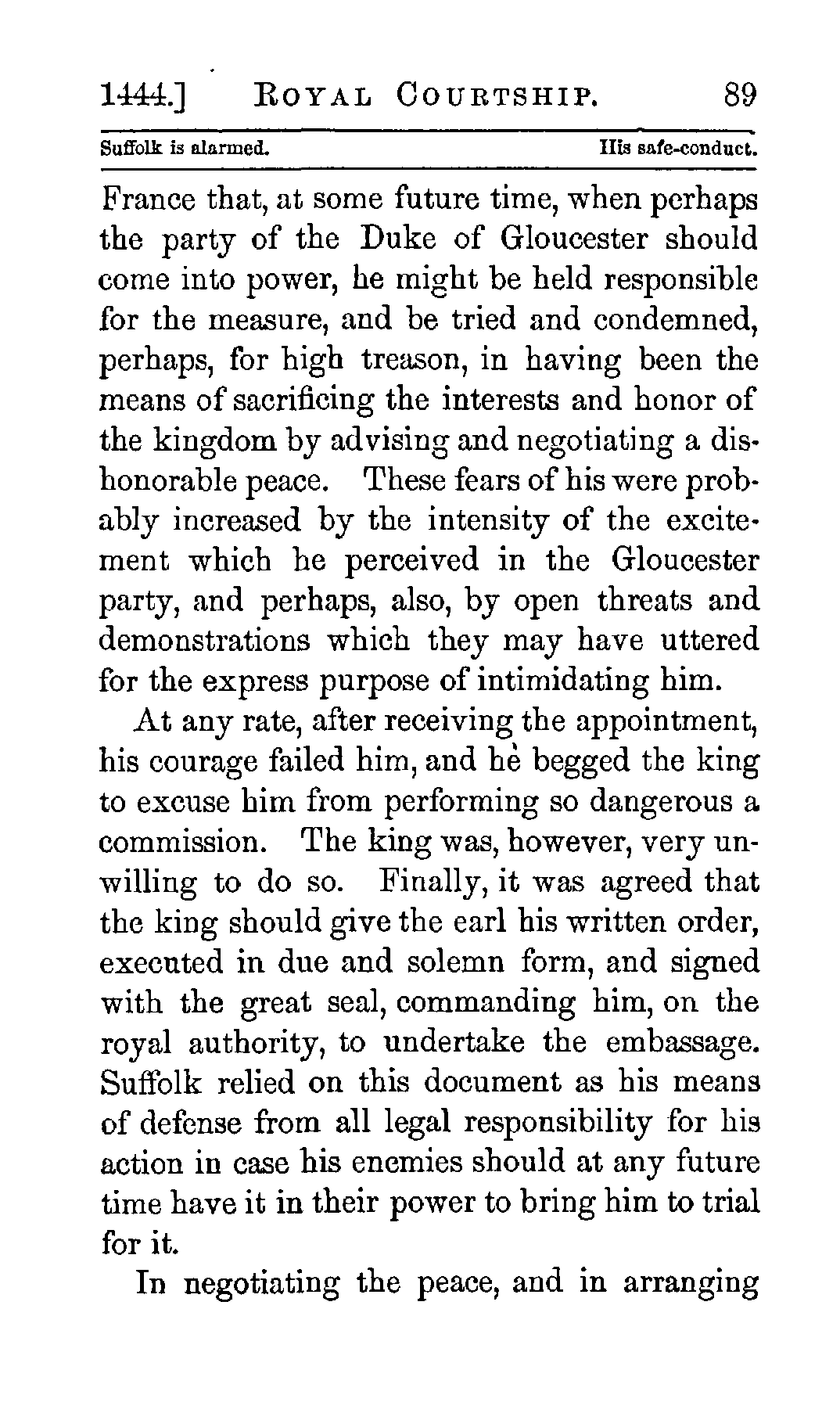 1444.] ROYAL COURTSHIP. 89

Suffolk is alarmed. His safe-conduct.

France that, at some future time, when perhaps the party of the Duke of Gloucester should come into power, he might be held responsible for the measure, and be tried and condemned, perhaps, for high treason, in having been the means of sacrificing the interests and honor of the kingdom by advising and negotiating a dishonorable peace. These fears of his were probably increased by the intensity of the excitement which he perceived in the Gloucester party, and perhaps, also, by open threats and demonstrations which they may have uttered for the express purpose of intimidating him.

At any rate, after receiving the appointment, his courage failed him, and he begged the king to excuse him from performing so dangerous a commission. The king was, however, very unwilling to do so. Finally, it was agreed that the king should give the earl his written order, executed in due and solemn form, and signed with the great seal, commanding him, on the royal authority, to undertake the embassage. Suffolk relied on this document as his means of defense from all legal responsibility for his action in case his enemies should at any future time have it in their power to bring him to trial for it.

In negotiating the peace, and in arranging